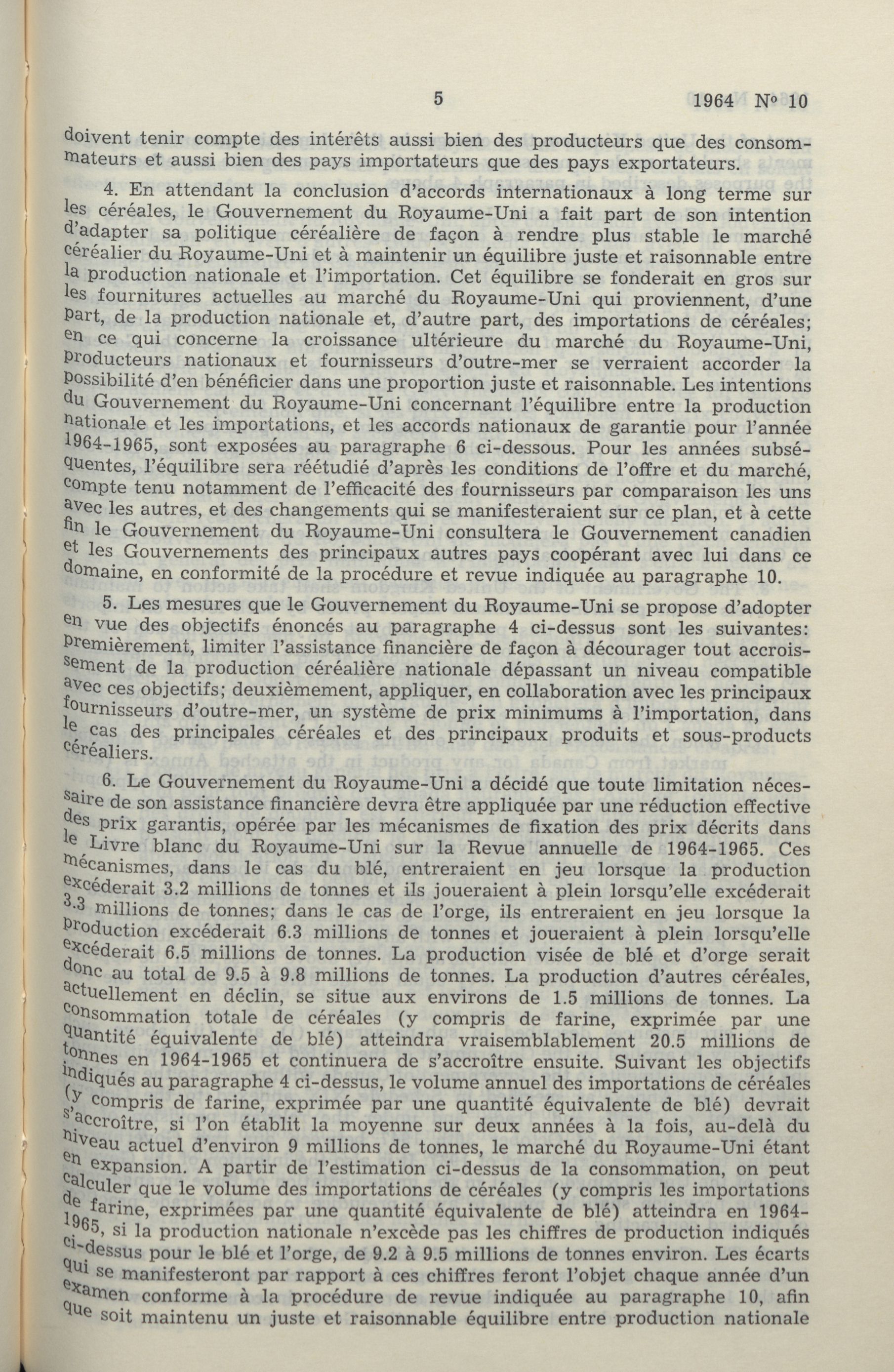 5 1964 Nº 10

doivent tenir compte des intérêts aussi bien des producteurs que des consommateurs et aussi bien des pays importateurs que des pays exportateurs.

4. En attendant la conclusion d'accords internationaux à long terme sur les céréales, le Gouvernement du Royaume-Uni a fait part de son intention d'adapter sa politique céréalière de façon à rendre plus stable le marché céréalier du Royaume-Uni et à maintenir un équilibre juste et raisonnable entre la production nationale et l'importation. Cet équilibre se fonderait en gros sur les fournitures actuelles au marché du Royaume-Uni qui proviennent, d'une part, de la production nationale et, d'autre part, des importations de céréales; en ce qui concerne la croissance ultérieure du marché du Royaume-Uni, producteurs nationaux et fournisseurs d'outre-mer se verraient accorder la possibilité d'en bénéficier dans une proportion juste et raisonnable. Les intentions du Gouvernement du Royaume-Uni concernant l'équilibre entre la production nationale et les importations, et les accords nationaux de garantie pour l'année 1964-1965, sont exposées au paragraphe 6 ci-dessous. Pour les années subséquentes, l'équilibre sera réétudié d'après les conditions de l'offre et du marché, compte tenu notamment de l'efficacité des fournisseurs par comparaison les uns avec les autres, et des changements qui se manifesteraient sur ce plan, et à cette fin le Gouvernement du Royaume-Uni consultera le Gouvernement canadien et les Gouvernements des principaux autres pays coopérant avec lui dans ce domaine, en conformité de la procédure et revue indiquée au paragraphe 10.

5. Les mesures que le Gouvernement du Royaume-Uni se propose d'adopter en vue des objectifs énoncés au paragraphe 4 ci-dessus sont les suivantes: premièrement, limiter l'assistance financière de façon à décourager tout accroissement de la production céréalière nationale dépassant un niveau compatible avec ces objectifs; deuxièmement, appliquer, en collaboration avec les principaux fournisseurs d'outre-mer, un système de prix minimums à l'importation, dans le cas des principales céréales et des principaux produits et sous-products céréaliers.

6. Le Gouvernement du Royaume-Uni a décidé que toute limitation nécessaire de son assistance financière devra être appliquée par une réduction effective des prix garantis, opérée par les mécanismes de fixation des prix décrits dans le Livre blanc du Royaume-Uni sur la Revue annuelle de 1964-1965. Ces mécanismes, dans le cas du blé, entreraient en jeu lorsque la production excéderait 3.2 millions de tonnes et ils joueraient à plein lorsqu'elle excéderait 3.3 millions de tonnes; dans le cas de l'orge, ils entreraient en jeu lorsque la production excéderait 6.3 millions de tonnes et joueraient à plein lorsqu'elle excéderait 6.5 millions de tonnes. La production visée de blé et d'orge serait donc au total de 9.5 à 9.8 millions de tonnes. La production d'autres céréales, actuellement en déclin, se situe aux environs de 1.5 millions de tonnes. La consommation totale de céréales (y compris de farine, exprimée par une quantité équivalente de blé) atteindra vraisemblablement 20.5 millions de tonnes en 1964-1965 et continuera de s'accroître ensuite. Suivant les objectifs indiqués au paragraphe 4 ci-dessus, le volume annuel des importations de céréales (y compris de farine, exprimée par une quantité équivalente de blé) devrait s'accroître, si l'on établit la moyenne sur deux années à la fois, au-delà du niveau actuel d'environ 9 millions de tonnes, le marché du Royaume-Uni étant en expansion. A partir de l'estimation ci-dessus de la consommation, on peut calculer que le volume des importations de céréales (y compris les importations de farine, exprimées par une quantité équivalente de blé) atteindra en 1964-1965, si la production nationale n'excède pas les chiffres de production indiqués ci-dessus pour le blé et l'orge, de 9.2 à 9.5 millions de tonnes environ. Les écarts qui se manifesteront par rapport à ces chiffres feront l'objet chaque année d'un examen conforme à la procédure de revue indiquée au paragraphe 10, afin que soit maintenu un juste et raisonnable équilibre entre production nationale